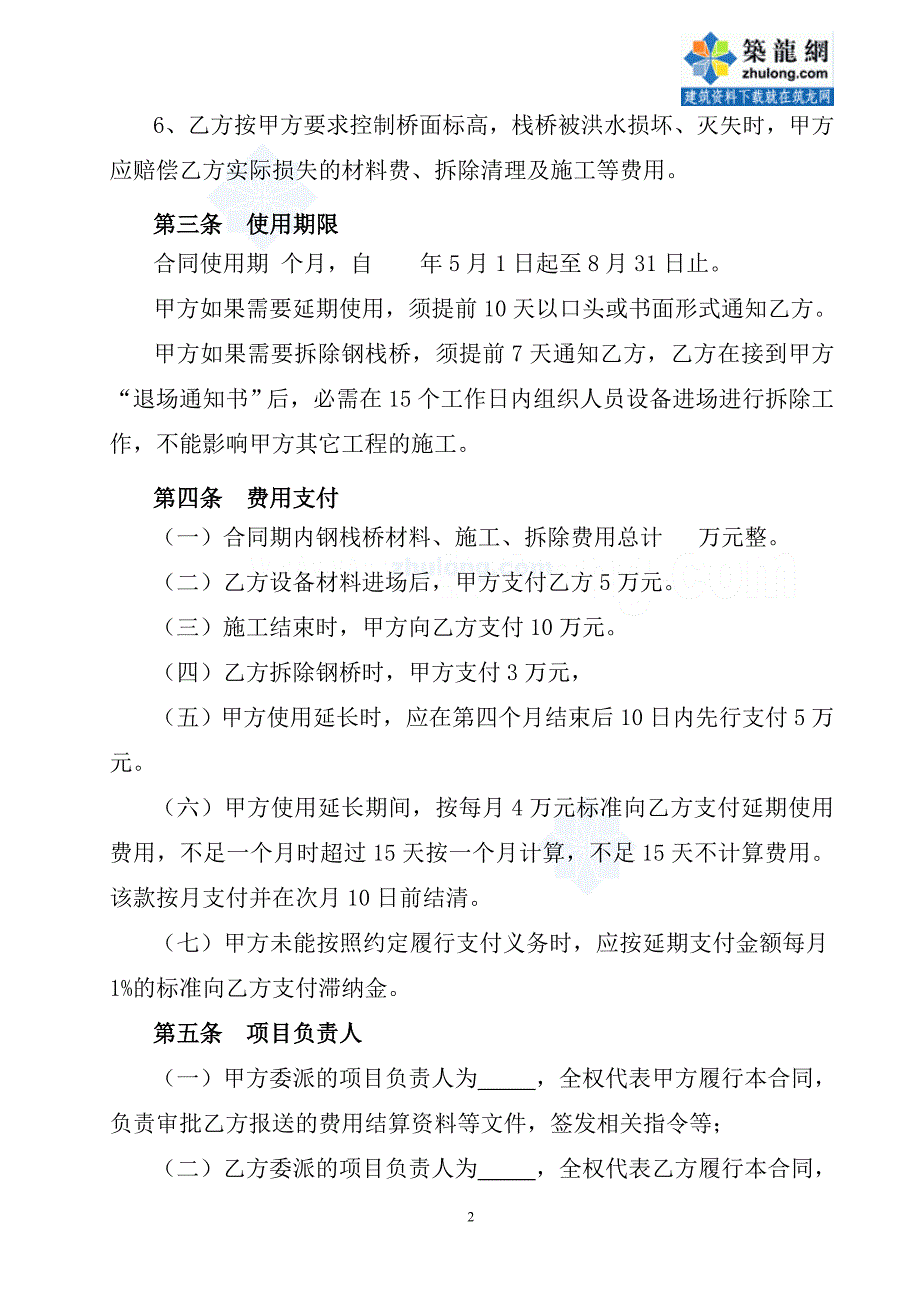 築龍網
zhulong.com
建筑资料下载就在筑龙网

6、乙方按甲方要求控制桥面标高，栈桥被洪水损坏、灭失时，甲方应赔偿乙方实际损失的材料费、拆除清理及施工等费用。

第三条　使用期限

合同使用期 个月，自　　年5月1日起至8月31日止。

甲方如果需要延期使用，须提前10天以口头或书面形式通知乙方。

甲方如果需要拆除钢栈桥，须提前7天通知乙方，乙方在接到甲方“退场通知书”后，必需在15个工作日内组织人员设备进场进行拆除工作，不能影响甲方其它工程的施工。

第四条　费用支付

（一）合同期内钢栈桥材料、施工、拆除费用总计　　万元整。

（二）乙方设备材料进场后，甲方支付乙方5万元。

（三）施工结束时，甲方向乙方支付10万元。

（四）乙方拆除钢桥时，甲方支付3万元，

（五）甲方使用延长时，应在第四个月结束后10日内先行支付5万元。

（六）甲方使用延长期间，按每月4万元标准向乙方支付延期使用费用，不足一个月时超过15天按一个月计算，不足15天不计算费用。该款按月支付并在次月10日前结清。

（七）甲方未能按照约定履行支付义务时，应按延期支付金额每月1%的标准向乙方支付滞纳金。

第五条　项目负责人

（一）甲方委派的项目负责人为_____，全权代表甲方履行本合同，负责审批乙方报送的费用结算资料等文件，签发相关指令等；

（二）乙方委派的项目负责人为_____，全权代表乙方履行本合同，

2